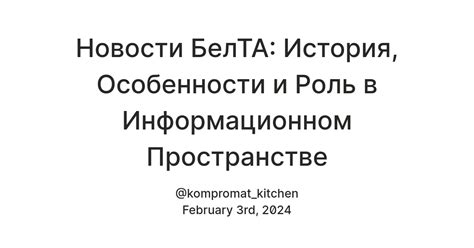 Новости БелТА: История, Особенности и Роль в Информационном Пространстве

@kompromat_kitchen
February 3rd, 2024